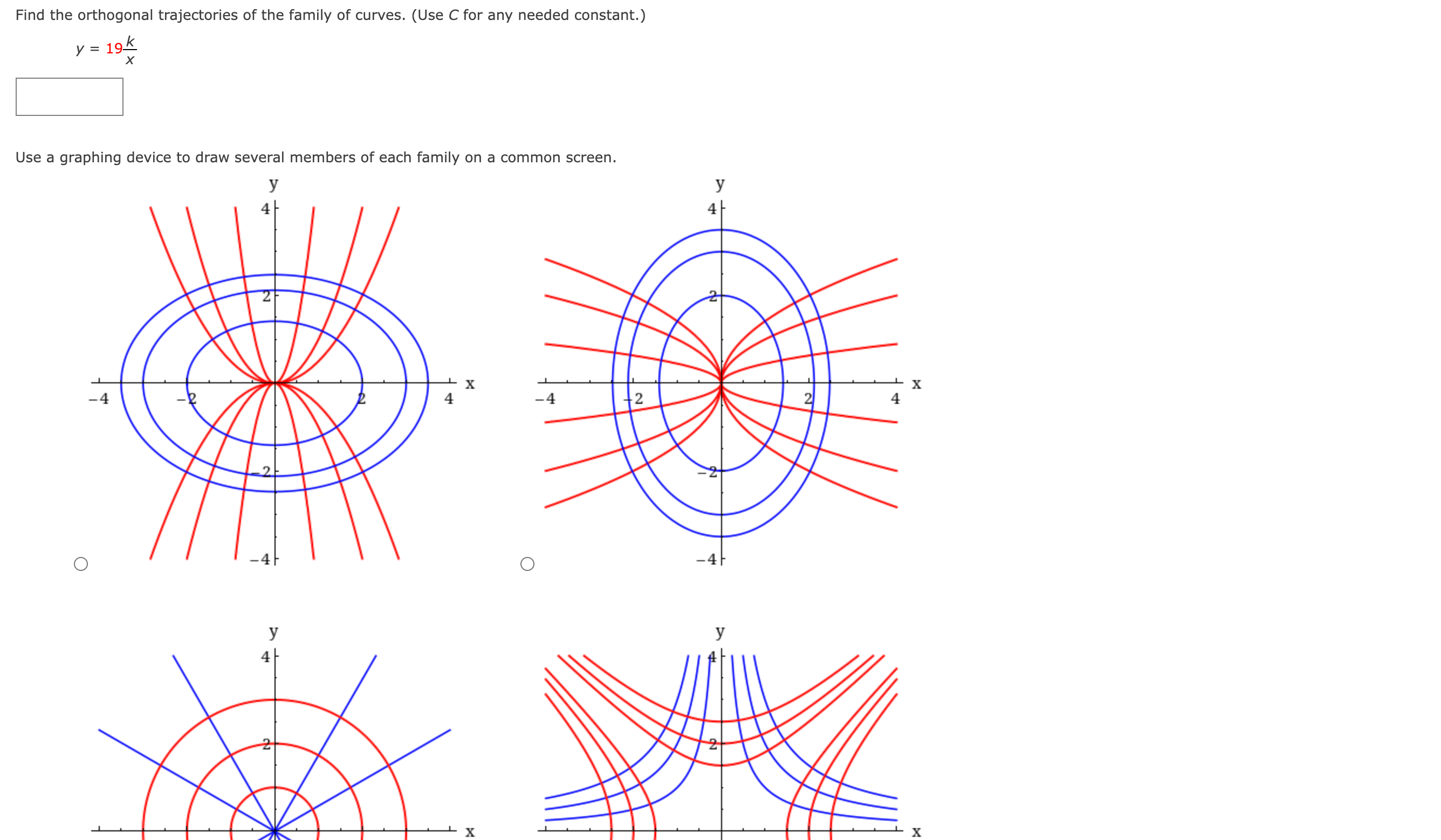 Find the orthogonal trajectories of the family of curves. (Use $C$ for any needed constant.)

$y = 19\frac{k}{x}$

Use a graphing device to draw several members of each family on a common screen.

y
4
2
−2
−4
−4
−2
2
4
x

y
4
2
−2
−4
−4
−2
2
4
x

y
4
2
x

y
4
2
x